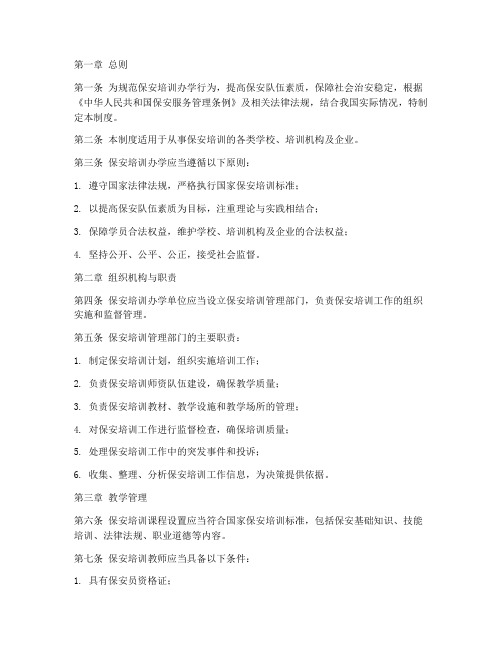 第一章 总则

第一条 为规范保安培训办学行为，提高保安队伍素质，保障社会治安稳定，根据《中华人民共和国保安服务管理条例》及相关法律法规，结合我国实际情况，特制定本制度。

第二条 本制度适用于从事保安培训的各类学校、培训机构及企业。

第三条 保安培训办学应当遵循以下原则：

1. 遵守国家法律法规，严格执行国家保安培训标准；

2. 以提高保安队伍素质为目标，注重理论与实践相结合；

3. 保障学员合法权益，维护学校、培训机构及企业的合法权益；

4. 坚持公开、公平、公正，接受社会监督。

第二章 组织机构与职责

第四条 保安培训办学单位应当设立保安培训管理部门，负责保安培训工作的组织实施和监督管理。

第五条 保安培训管理部门的主要职责：

1. 制定保安培训计划，组织实施培训工作；

2. 负责保安培训师资队伍建设，确保教学质量；

3. 负责保安培训教材、教学设施和教学场所的管理；

4. 对保安培训工作进行监督检查，确保培训质量；

5. 处理保安培训工作中的突发事件和投诉；

6. 收集、整理、分析保安培训工作信息，为决策提供依据。

第三章 教学管理

第六条 保安培训课程设置应当符合国家保安培训标准，包括保安基础知识、技能培训、法律法规、职业道德等内容。

第七条 保安培训教师应当具备以下条件：

1. 具有保安员资格证；